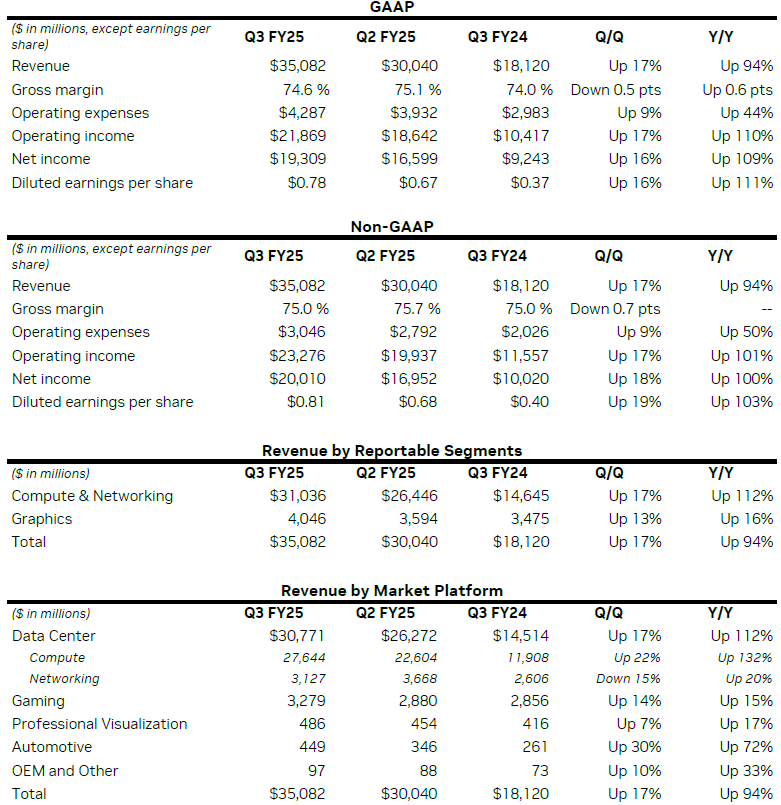 GAAP

| ($ in millions, except earnings per share) | Q3 FY25 | Q2 FY25 | Q3 FY24 | Q/Q | Y/Y |
|---|---|---|---|---|---|
| Revenue | $35,082 | $30,040 | $18,120 | Up 17% | Up 94% |
| Gross margin | 74.6 % | 75.1 % | 74.0 % | Down 0.5 pts | Up 0.6 pts |
| Operating expenses | $4,287 | $3,932 | $2,983 | Up 9% | Up 44% |
| Operating income | $21,869 | $18,642 | $10,417 | Up 17% | Up 110% |
| Net income | $19,309 | $16,599 | $9,243 | Up 16% | Up 109% |
| Diluted earnings per share | $0.78 | $0.67 | $0.37 | Up 16% | Up 111% |

Non-GAAP

| ($ in millions, except earnings per share) | Q3 FY25 | Q2 FY25 | Q3 FY24 | Q/Q | Y/Y |
|---|---|---|---|---|---|
| Revenue | $35,082 | $30,040 | $18,120 | Up 17% | Up 94% |
| Gross margin | 75.0 % | 75.7 % | 75.0 % | Down 0.7 pts | -- |
| Operating expenses | $3,046 | $2,792 | $2,026 | Up 9% | Up 50% |
| Operating income | $23,276 | $19,937 | $11,557 | Up 17% | Up 101% |
| Net income | $20,010 | $16,952 | $10,020 | Up 18% | Up 100% |
| Diluted earnings per share | $0.81 | $0.68 | $0.40 | Up 19% | Up 103% |

Revenue by Reportable Segments

| ($ in millions) | Q3 FY25 | Q2 FY25 | Q3 FY24 | Q/Q | Y/Y |
|---|---|---|---|---|---|
| Compute & Networking | $31,036 | $26,446 | $14,645 | Up 17% | Up 112% |
| Graphics | 4,046 | 3,594 | 3,475 | Up 13% | Up 16% |
| Total | $35,082 | $30,040 | $18,120 | Up 17% | Up 94% |

Revenue by Market Platform

| ($ in millions) | Q3 FY25 | Q2 FY25 | Q3 FY24 | Q/Q | Y/Y |
|---|---|---|---|---|---|
| Data Center | $30,771 | $26,272 | $14,514 | Up 17% | Up 112% |
| Compute | 27,644 | 22,604 | 11,908 | Up 22% | Up 132% |
| Networking | 3,127 | 3,668 | 2,606 | Down 15% | Up 20% |
| Gaming | 3,279 | 2,880 | 2,856 | Up 14% | Up 15% |
| Professional Visualization | 486 | 454 | 416 | Up 7% | Up 17% |
| Automotive | 449 | 346 | 261 | Up 30% | Up 72% |
| OEM and Other | 97 | 88 | 73 | Up 10% | Up 33% |
| Total | $35,082 | $30,040 | $18,120 | Up 17% | Up 94% |